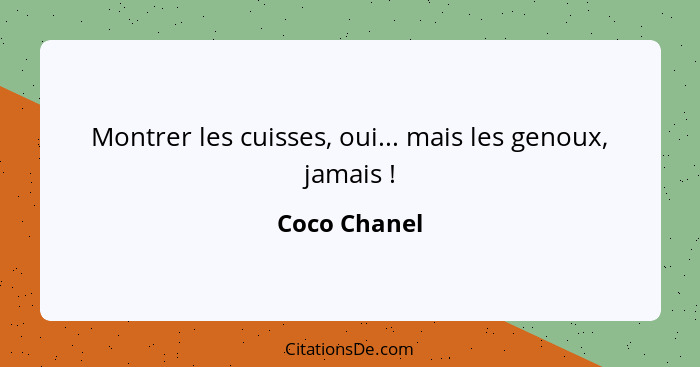 Montrer les cuisses, oui... mais les genoux, jamais !

Coco Chanel

CitationsDe.com